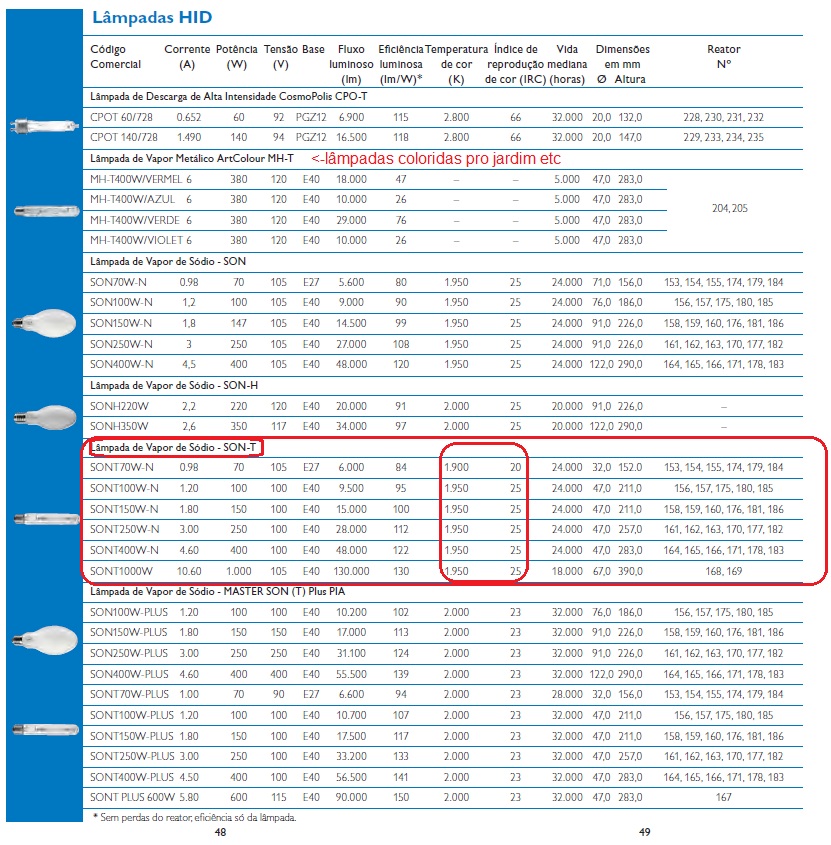 Lâmpadas HID

| Código Comercial | Corrente (A) | Potência (W) | Tensão (V) | Base | Fluxo luminoso (lm) | Eficiência luminosa (lm/W)* | Temperatura de cor (K) | Índice de reprodução de cor (IRC) | Vida mediana (horas) | Dimensões em mm Ø | Altura | Reator N° |
|---|---|---|---|---|---|---|---|---|---|---|---|---|
| Lâmpada de Descarga de Alta Intensidade CosmoPolis CPO-T | | | | | | | | | | | | |
| CPOT 60/728 | 0.652 | 60 | 92 | PGZ12 | 6.900 | 115 | 2.800 | 66 | 32.000 | 20,0 | 132,0 | 228, 230, 231, 232 |
| CPOT 140/728 | 1.490 | 140 | 94 | PGZ12 | 16.500 | 118 | 2.800 | 66 | 32.000 | 20,0 | 147,0 | 229, 233, 234, 235 |
| Lâmpada de Vapor Metálico ArtColour MH-T <-lâmpadas coloridas pro jardim etc | | | | | | | | | | | | |
| MH-T400W/VERMEL | 6 | 380 | 120 | E40 | 18.000 | 47 | – | – | 5.000 | 47,0 | 283,0 | 204, 205 |
| MH-T400W/AZUL | 6 | 380 | 120 | E40 | 10.000 | 26 | – | – | 5.000 | 47,0 | 283,0 | |
| MH-T400W/VERDE | 6 | 380 | 120 | E40 | 29.000 | 76 | – | – | 5.000 | 47,0 | 283,0 | |
| MH-T400W/VIOLET | 6 | 380 | 120 | E40 | 10.000 | 26 | – | – | 5.000 | 47,0 | 283,0 | |
| Lâmpada de Vapor de Sódio - SON | | | | | | | | | | | | |
| SON70W-N | 0.98 | 70 | 105 | E27 | 5.600 | 80 | 1.950 | 25 | 24.000 | 71,0 | 156,0 | 153, 154, 155, 174, 179, 184 |
| SON100W-N | 1,2 | 100 | 105 | E40 | 9.000 | 90 | 1.950 | 25 | 24.000 | 76,0 | 186,0 | 156, 157, 175, 180, 185 |
| SON150W-N | 1,8 | 147 | 105 | E40 | 14.500 | 99 | 1.950 | 25 | 24.000 | 91,0 | 226,0 | 158, 159, 160, 176, 181, 186 |
| SON250W-N | 3 | 250 | 105 | E40 | 27.000 | 108 | 1.950 | 25 | 24.000 | 91,0 | 226,0 | 161, 162, 163, 170, 177, 182 |
| SON400W-N | 4,5 | 400 | 105 | E40 | 48.000 | 120 | 1.950 | 25 | 24.000 | 122,0 | 290,0 | 164, 165, 166, 171, 178, 183 |
| Lâmpada de Vapor de Sódio - SON-H | | | | | | | | | | | | |
| SONH220W | 2,2 | 220 | 120 | E40 | 20.000 | 91 | 2.000 | 25 | 20.000 | 91,0 | 226,0 | – |
| SONH350W | 2,6 | 350 | 117 | E40 | 34.000 | 97 | 2.000 | 25 | 20.000 | 122,0 | 290,0 | – |
| Lâmpada de Vapor de Sódio - SON-T | | | | | | | | | | | | |
| SONT70W-N | 0.98 | 70 | 105 | E27 | 6.000 | 84 | 1.900 | 20 | 24.000 | 32,0 | 152.0 | 153, 154, 155, 174, 179, 184 |
| SONT100W-N | 1.20 | 100 | 100 | E40 | 9.500 | 95 | 1.950 | 25 | 24.000 | 47,0 | 211,0 | 156, 157, 175, 180, 185 |
| SONT150W-N | 1.80 | 150 | 100 | E40 | 15.000 | 100 | 1.950 | 25 | 24.000 | 47,0 | 211,0 | 158, 159, 160, 176, 181, 186 |
| SONT250W-N | 3.00 | 250 | 100 | E40 | 28.000 | 112 | 1.950 | 25 | 24.000 | 47,0 | 257,0 | 161, 162, 163, 170, 177, 182 |
| SONT400W-N | 4.60 | 400 | 100 | E40 | 48.000 | 122 | 1.950 | 25 | 24.000 | 47,0 | 283,0 | 164, 165, 166, 171, 178, 183 |
| SONT1000W | 10.60 | 1.000 | 105 | E40 | 130.000 | 130 | 1.950 | 25 | 18.000 | 67,0 | 390,0 | 168, 169 |
| Lâmpada de Vapor de Sódio - MASTER SON (T) Plus PIA | | | | | | | | | | | | |
| SON100W-PLUS | 1.20 | 100 | 100 | E40 | 10.200 | 102 | 2.000 | 23 | 32.000 | 76,0 | 186,0 | 156, 157, 175, 180, 185 |
| SON150W-PLUS | 1.80 | 150 | 150 | E40 | 17.000 | 113 | 2.000 | 23 | 32.000 | 91,0 | 226,0 | 158, 159, 160, 176, 181, 186 |
| SON250W-PLUS | 3.00 | 250 | 250 | E40 | 31.100 | 124 | 2.000 | 23 | 32.000 | 91,0 | 226,0 | 161, 162, 163, 170, 177, 182 |
| SON400W-PLUS | 4.60 | 400 | 400 | E40 | 55.500 | 139 | 2.000 | 23 | 32.000 | 122,0 | 290,0 | 164, 165, 166, 171, 178, 183 |
| SONT70W-PLUS | 1.00 | 70 | 90 | E27 | 6.600 | 94 | 2.000 | 23 | 28.000 | 32,0 | 156,0 | 153, 154, 155, 174, 179, 184 |
| SONT100W-PLUS | 1.20 | 100 | 100 | E40 | 10.700 | 107 | 2.000 | 23 | 32.000 | 47,0 | 211,0 | 156, 157, 175, 180, 185 |
| SONT150W-PLUS | 1.80 | 150 | 100 | E40 | 17.500 | 117 | 2.000 | 23 | 32.000 | 47,0 | 211,0 | 158, 159, 160, 176, 181, 186 |
| SONT250W-PLUS | 3.00 | 250 | 100 | E40 | 33.200 | 133 | 2.000 | 23 | 32.000 | 47,0 | 257,0 | 161, 162, 163, 170, 177, 182 |
| SONT400W-PLUS | 4.50 | 400 | 100 | E40 | 56.500 | 141 | 2.000 | 23 | 32.000 | 47,0 | 283,0 | 164, 165, 166, 171, 178, 183 |
| SONT PLUS 600W | 5.80 | 600 | 115 | E40 | 90.000 | 150 | 2.000 | 23 | 32.000 | 47,0 | 283,0 | 167 |

* Sem perdas do reator, eficiência só da lâmpada.

48

49